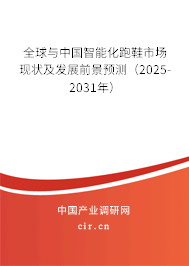 全球与中国智能化跑鞋市场现状及发展前景预测（2025-2031年）

中国产业调研网

cir.cn